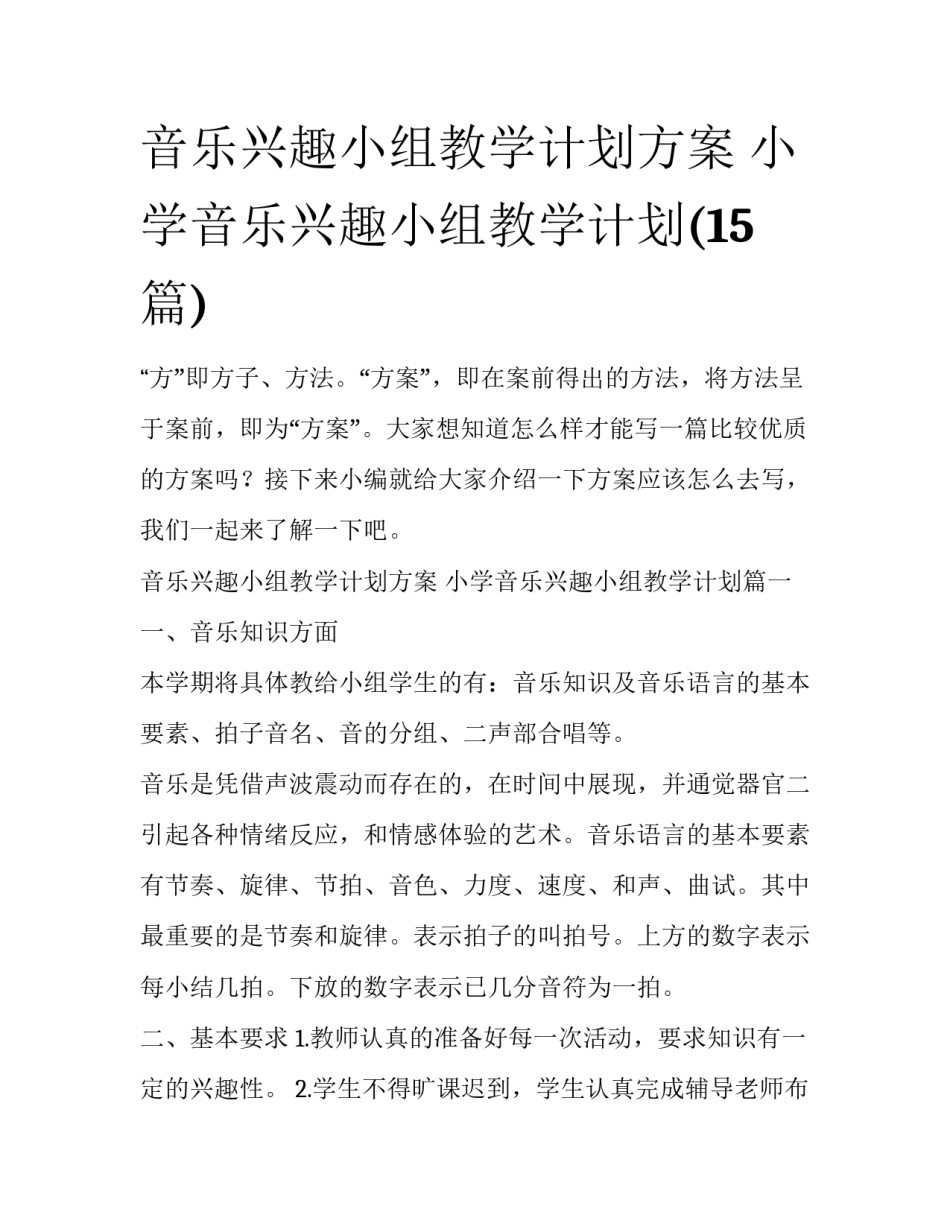 音乐兴趣小组教学计划方案 小学音乐兴趣小组教学计划(15篇)

“方”即方子、方法。“方案”，即在案前得出的方法，将方法呈于案前，即为“方案”。大家想知道怎么样才能写一篇比较优质的方案吗？接下来小编就给大家介绍一下方案应该怎么去写，我们一起来了解一下吧。

音乐兴趣小组教学计划方案 小学音乐兴趣小组教学计划篇一

一、音乐知识方面

本学期将具体教给小组学生的有：音乐知识及音乐语言的基本要素、拍子音名、音的分组、二声部合唱等。

音乐是凭借声波震动而存在的，在时间中展现，并通觉器官二引起各种情绪反应，和情感体验的艺术。音乐语言的基本要素有节奏、旋律、节拍、音色、力度、速度、和声、曲试。其中最重要的是节奏和旋律。表示拍子的叫拍号。上方的数字表示每小结几拍。下放的数字表示已几分音符为一拍。

二、基本要求 1.教师认真的准备好每一次活动，要求知识有一定的兴趣性。 2.学生不得旷课迟到，学生认真完成辅导老师布